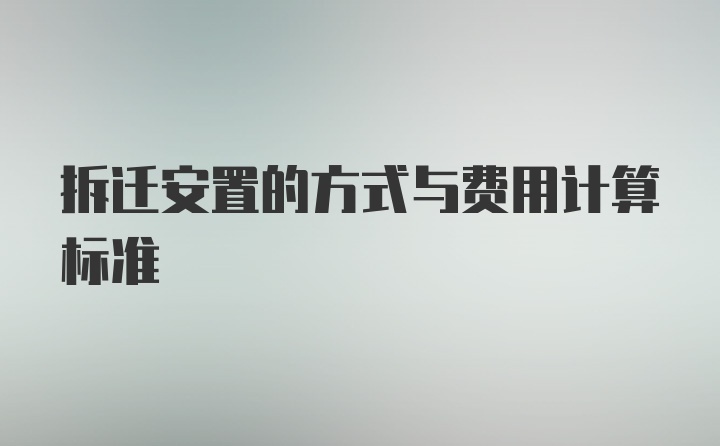 拆迁安置的方式与费用计算标准